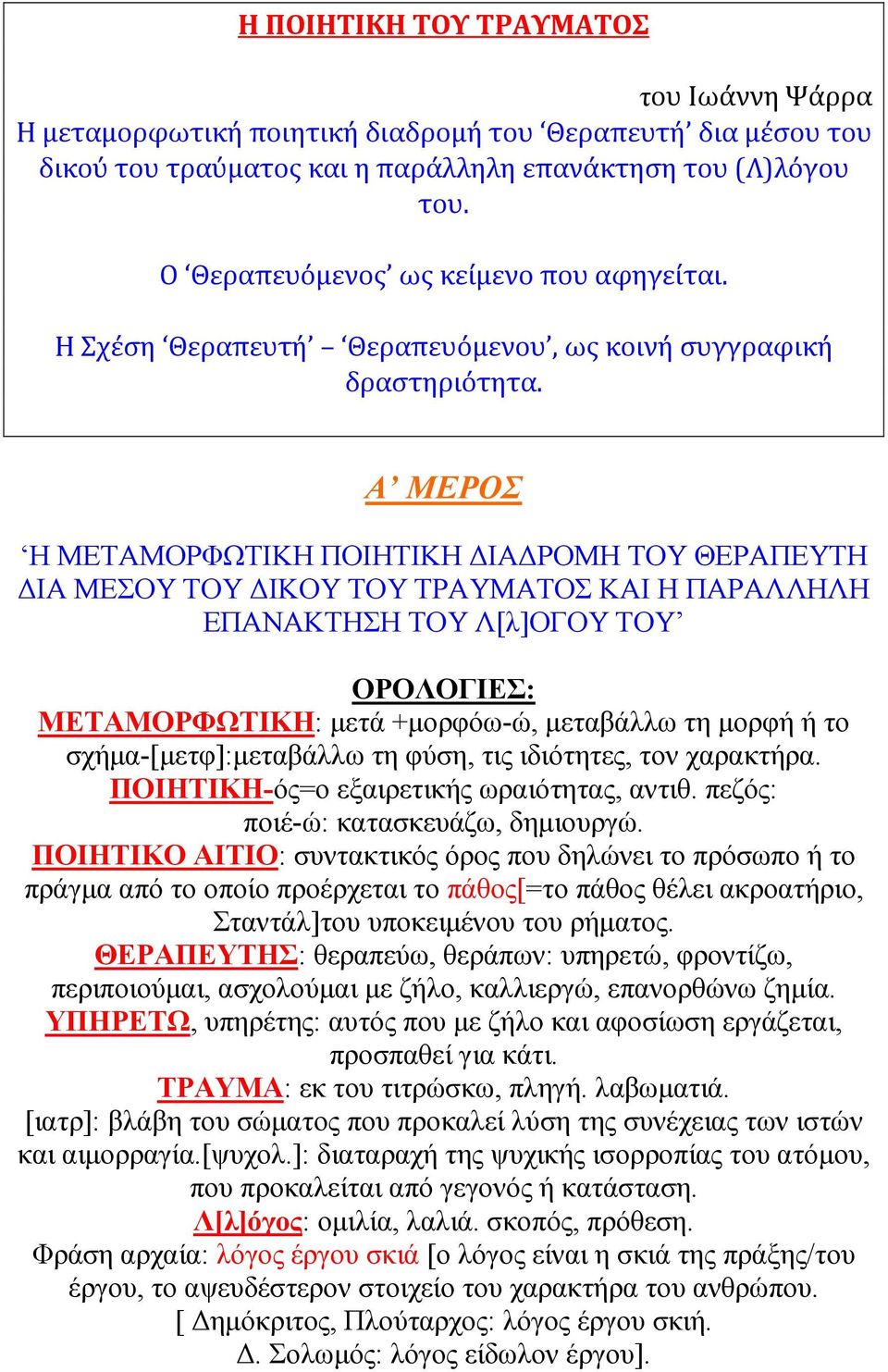 Η ΠΟΙΗΤΙΚΗ ΤΟΥ ΤΡΑΥΜΑΤΟΣ

του Ιωάννη Ψάρρα

Η μεταμορφωτική ποιητική διαδρομή του ‘Θεραπευτή’ δια μέσου του δικού του τραύματος και η παράλληλη επανάκτηση του (Λ)λόγου του.

Ο ‘Θεραπευόμενος’ ως κείμενο που αφηγείται.

Η Σχέση ‘Θεραπευτή’ – ‘Θεραπευόμενου’, ως κοινή συγγραφική δραστηριότητα.

Α’ ΜΕΡΟΣ

‘Η ΜΕΤΑΜΟΡΦΩΤΙΚΗ ΠΟΙΗΤΙΚΗ ΔΙΑΔΡΟΜΗ ΤΟΥ ΘΕΡΑΠΕΥΤΗ ΔΙΑ ΜΕΣΟΥ ΤΟΥ ΔΙΚΟΥ ΤΟΥ ΤΡΑΥΜΑΤΟΣ ΚΑΙ Η ΠΑΡΑΛΛΗΛΗ ΕΠΑΝΑΚΤΗΣΗ ΤΟΥ Λ[λ]ΟΓΟΥ ΤΟΥ’

ΟΡΟΛΟΓΙΕΣ:
ΜΕΤΑΜΟΡΦΩΤΙΚΗ: μετά +μορφόω-ώ, μεταβάλλω τη μορφή ή το σχήμα-[μετφ]:μεταβάλλω τη φύση, τις ιδιότητες, τον χαρακτήρα.
ΠΟΙΗΤΙΚΗ-ός=ο εξαιρετικής ωραιότητας, αντιθ. πεζός: ποιέ-ώ: κατασκευάζω, δημιουργώ.
ΠΟΙΗΤΙΚΟ ΑΙΤΙΟ: συντακτικός όρος που δηλώνει το πρόσωπο ή το πράγμα από το οποίο προέρχεται το πάθος[=το πάθος θέλει ακροατήριο, Σταντάλ]του υποκειμένου του ρήματος.
ΘΕΡΑΠΕΥΤΗΣ: θεραπεύω, θεράπων: υπηρετώ, φροντίζω, περιποιούμαι, ασχολούμαι με ζήλο, καλλιεργώ, επανορθώνω ζημία.
ΥΠΗΡΕΤΩ, υπηρέτης: αυτός που με ζήλο και αφοσίωση εργάζεται, προσπαθεί για κάτι.
ΤΡΑΥΜΑ: εκ του τιτρώσκω, πληγή. λαβωματιά.
[ιατρ]: βλάβη του σώματος που προκαλεί λύση της συνέχειας των ιστών και αιμορραγία.[ψυχολ.]: διαταραχή της ψυχικής ισορροπίας του ατόμου, που προκαλείται από γεγονός ή κατάσταση.
Λ[λ]όγος: ομιλία, λαλιά. σκοπός, πρόθεση.
Φράση αρχαία: λόγος έργου σκιά [ο λόγος είναι η σκιά της πράξης/του έργου, το αψευδέστερον στοιχείο του χαρακτήρα του ανθρώπου.
[ Δημόκριτος, Πλούταρχος: λόγος έργου σκιή.
Δ. Σολωμός: λόγος είδωλον έργου].